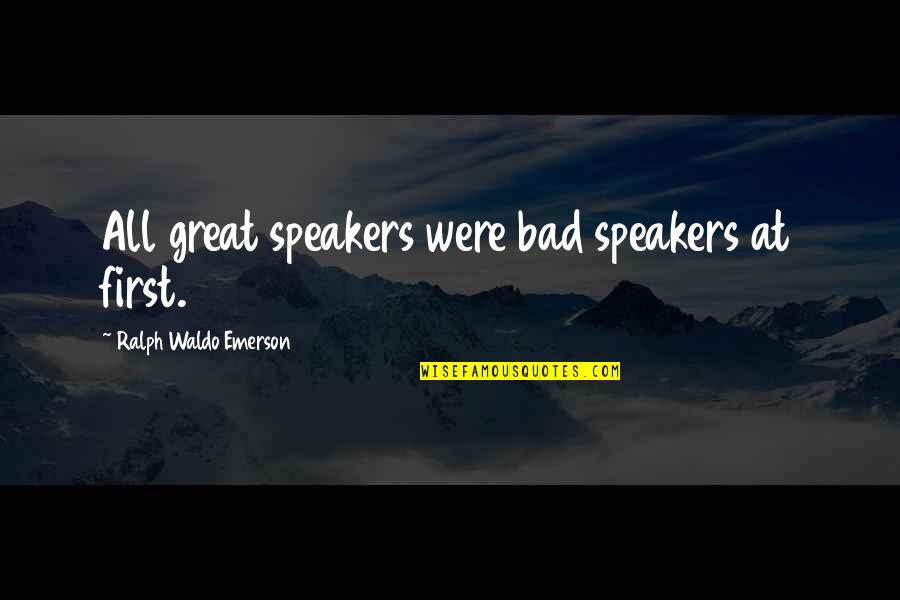 All great speakers were bad speakers at first.

~ Ralph Waldo Emerson

WISEFAMOUSQUOTES.COM